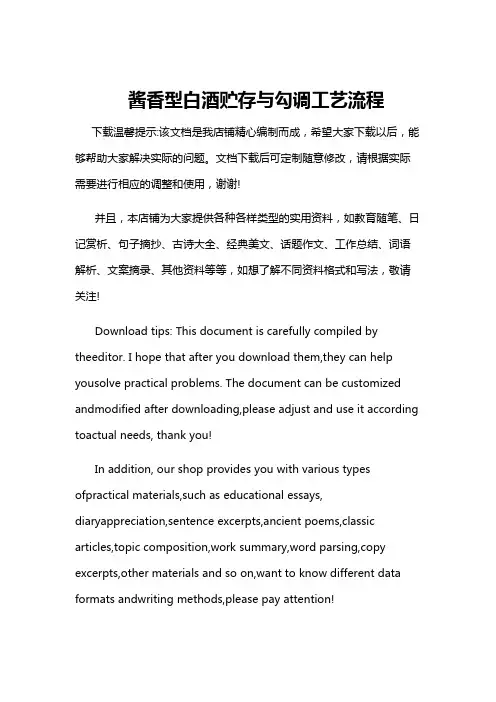 酱香型白酒贮存与勾调工艺流程

下载温馨提示:该文档是我店铺精心编制而成，希望大家下载以后，能够帮助大家解决实际的问题。文档下载后可定制随意修改，请根据实际需要进行相应的调整和使用，谢谢!

并且，本店铺为大家提供各种各样类型的实用资料，如教育随笔、日记赏析、句子摘抄、古诗大全、经典美文、话题作文、工作总结、词语解析、文案摘录、其他资料等等，如想了解不同资料格式和写法，敬请关注!

Download tips: This document is carefully compiled by theeditor. I hope that after you download them,they can help yousolve practical problems. The document can be customized andmodified after downloading,please adjust and use it according toactual needs, thank you!

In addition, our shop provides you with various types ofpractical materials,such as educational essays, diaryappreciation,sentence excerpts,ancient poems,classic articles,topic composition,work summary,word parsing,copy excerpts,other materials and so on,want to know different data formats andwriting methods,please pay attention!